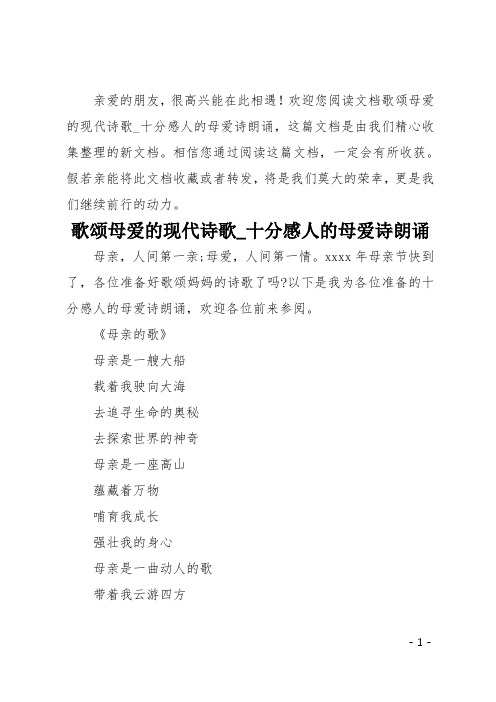 亲爱的朋友，很高兴能在此相遇！欢迎您阅读文档歌颂母爱的现代诗歌_十分感人的母爱诗朗诵，这篇文档是由我们精心收集整理的新文档。相信您通过阅读这篇文档，一定会有所收获。假若亲能将此文档收藏或者转发，将是我们莫大的荣幸，更是我们继续前行的动力。

歌颂母爱的现代诗歌_十分感人的母爱诗朗诵

母亲，人间第一亲;母爱，人间第一情。xxxx 年母亲节快到了，各位准备好歌颂妈妈的诗歌了吗?以下是我为各位准备的十分感人的母爱诗朗诵，欢迎各位前来参阅。

《母亲的歌》

母亲是一艘大船

载着我驶向大海

去追寻生命的奥秘

去探索世界的神奇

母亲是一座高山

蕴藏着万物

哺育我成长

强壮我的身心

母亲是一曲动人的歌

带着我云游四方

- 1 -